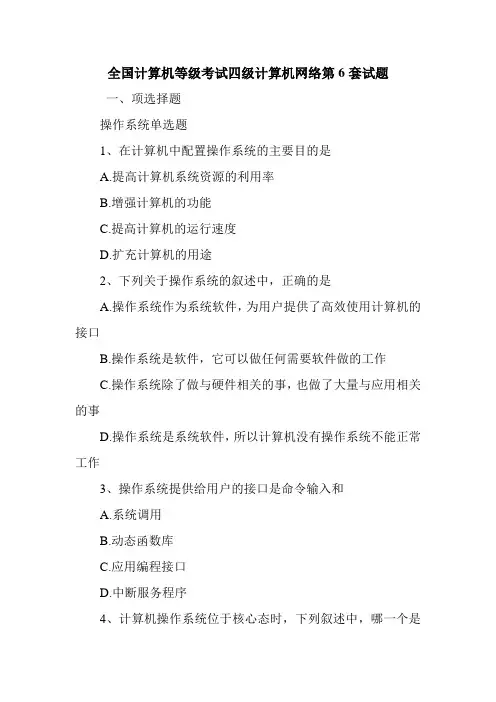 全国计算机等级考试四级计算机网络第 6 套试题

一、项选择题

操作系统单选题

1、在计算机中配置操作系统的主要目的是

A.提高计算机系统资源的利用率

B.增强计算机的功能

C.提高计算机的运行速度

D.扩充计算机的用途

2、下列关于操作系统的叙述中，正确的是

A.操作系统作为系统软件，为用户提供了高效使用计算机的接口

B.操作系统是软件，它可以做任何需要软件做的工作

C.操作系统除了做与硬件相关的事，也做了大量与应用相关的事

D.操作系统是系统软件，所以计算机没有操作系统不能正常工作

3、操作系统提供给用户的接口是命令输入和

A.系统调用

B.动态函数库

C.应用编程接口

D.中断服务程序

4、计算机操作系统位于核心态时，下列叙述中，哪一个是